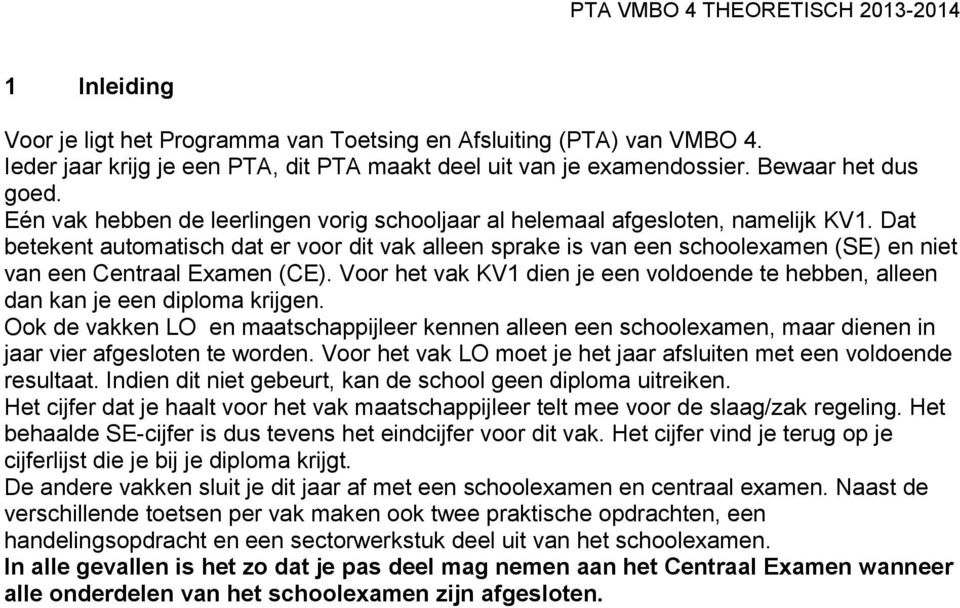 PTA VMBO 4 THEORETISCH 2013-2014

1 Inleiding

Voor je ligt het Programma van Toetsing en Afsluiting (PTA) van VMBO 4.
Ieder jaar krijg je een PTA, dit PTA maakt deel uit van je examendossier. Bewaar het dus goed.
Eén vak hebben de leerlingen vorig schooljaar al helemaal afgesloten, namelijk KV1. Dat betekent automatisch dat er voor dit vak alleen sprake is van een schoolexamen (SE) en niet van een Centraal Examen (CE). Voor het vak KV1 dien je een voldoende te hebben, alleen dan kan je een diploma krijgen.
Ook de vakken LO en maatschappijleer kennen alleen een schoolexamen, maar dienen in jaar vier afgesloten te worden. Voor het vak LO moet je het jaar afsluiten met een voldoende resultaat. Indien dit niet gebeurt, kan de school geen diploma uitreiken.
Het cijfer dat je haalt voor het vak maatschappijleer telt mee voor de slaag/zak regeling. Het behaalde SE-cijfer is dus tevens het eindcijfer voor dit vak. Het cijfer vind je terug op je cijferlijst die je bij je diploma krijgt.
De andere vakken sluit je dit jaar af met een schoolexamen en centraal examen. Naast de verschillende toetsen per vak maken ook twee praktische opdrachten, een handelingsopdracht en een sectorwerkstuk deel uit van het schoolexamen.
In alle gevallen is het zo dat je pas deel mag nemen aan het Centraal Examen wanneer alle onderdelen van het schoolexamen zijn afgesloten.